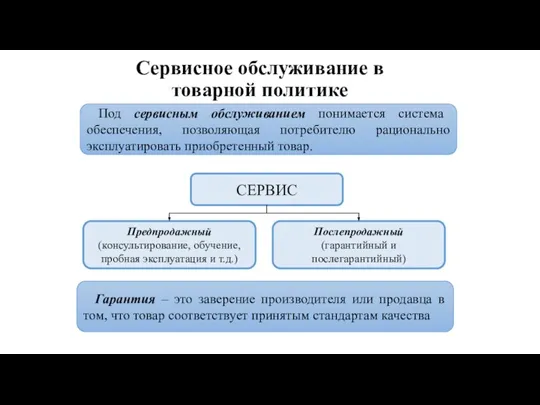 Сервисное обслуживание в товарной политике

Под сервисным обслуживанием понимается система обеспечения, позволяющая потребителю рационально эксплуатировать приобретенный товар.

СЕРВИС

Предпродажный
(консультирование, обучение, пробная эксплуатация и т.д.)

Послепродажный
(гарантийный и послегарантийный)

Гарантия – это заверение производителя или продавца в том, что товар соответствует принятым стандартам качества